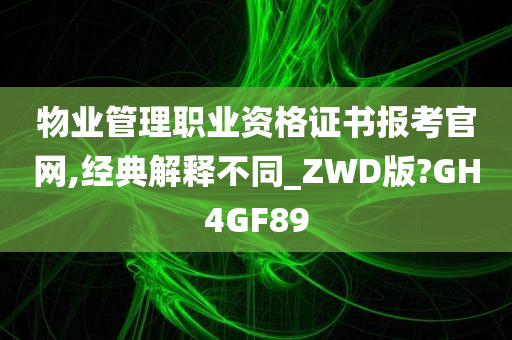 物业管理职业资格证书报考官网,经典解释不同_ZWD版?GH4GF89